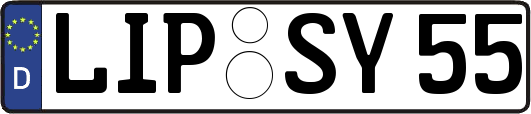 D
LIP SY 55